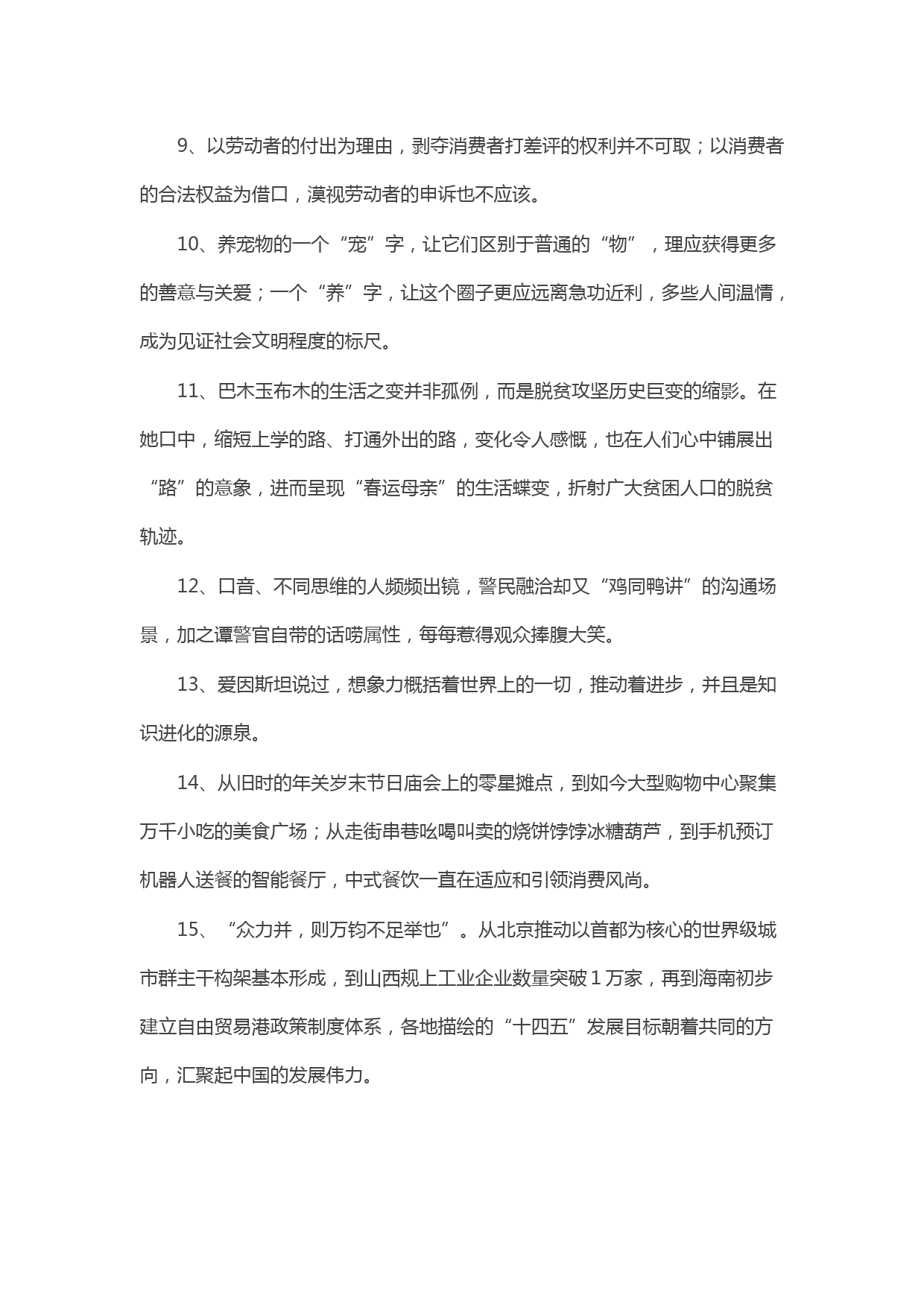 9、以劳动者的付出为理由，剥夺消费者打差评的权利并不可取；以消费者的合法权益为借口，漠视劳动者的申诉也不应该。

10、养宠物的一个“宠”字，让它们区别于普通的“物”，理应获得更多的善意与关爱；一个“养”字，让这个圈子更应远离急功近利，多些人间温情，成为见证社会文明程度的标尺。

11、巴木玉布木的生活之变并非孤例，而是脱贫攻坚历史巨变的缩影。在她口中，缩短上学的路、打通外出的路，变化令人感慨，也在人们心中铺展出“路”的意象，进而呈现“春运母亲”的生活蝶变，折射广大贫困人口的脱贫轨迹。

12、口音、不同思维的人频频出镜，警民融洽却又“鸡同鸭讲”的沟通场景，加之谭警官自带的话唠属性，每每惹得观众捧腹大笑。

13、爱因斯坦说过，想象力概括着世界上的一切，推动着进步，并且是知识进化的源泉。

14、从旧时的年关岁末节日庙会上的零星摊点，到如今大型购物中心聚集万千小吃的美食广场；从走街串巷吆喝叫卖的烧饼饽饽冰糖葫芦，到手机预订机器人送餐的智能餐厅，中式餐饮一直在适应和引领消费风尚。

15、“众力并，则万钧不足举也”。从北京推动以首都为核心的世界级城市群主干构架基本形成，到山西规上工业企业数量突破1万家，再到海南初步建立自由贸易港政策制度体系，各地描绘的“十四五”发展目标朝着共同的方向，汇聚起中国的发展伟力。